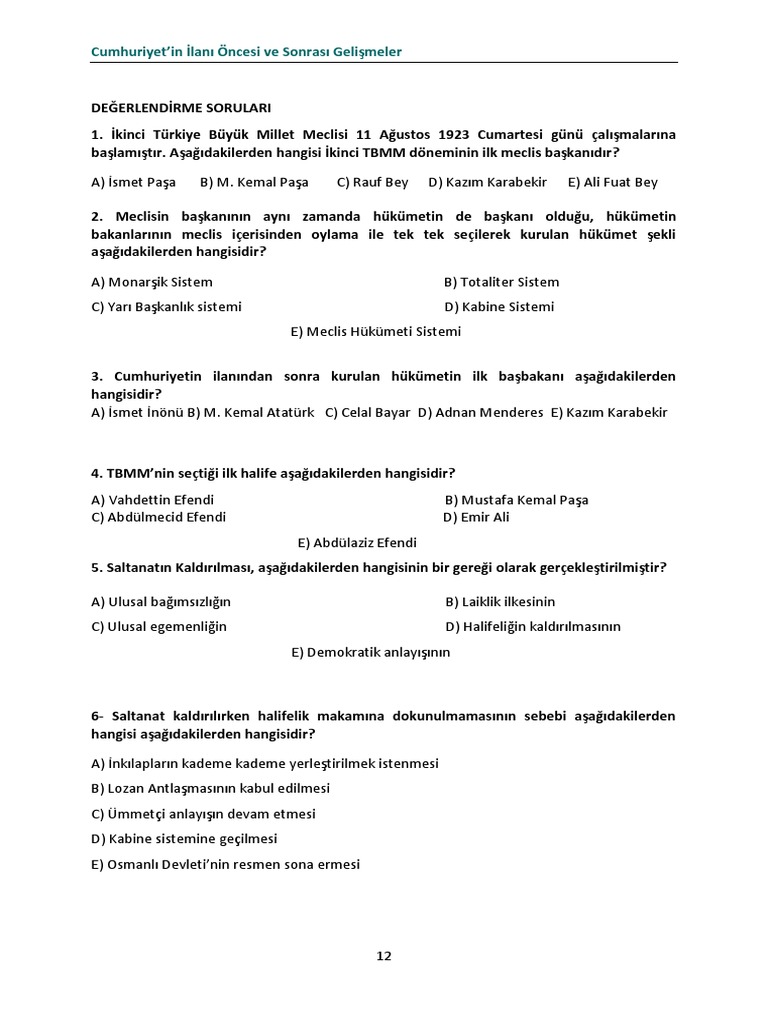 Cumhuriyet'in İlanı Öncesi ve Sonrası Gelişmeler

DEĞERLENDİRME SORULARI

1. İkinci Türkiye Büyük Millet Meclisi 11 Ağustos 1923 Cumartesi günü çalışmalarına başlamıştır. Aşağıdakilerden hangisi İkinci TBMM döneminin ilk meclis başkanıdır?

A) İsmet Paşa B) M. Kemal Paşa C) Rauf Bey D) Kazım Karabekir E) Ali Fuat Bey

2. Meclisin başkanının aynı zamanda hükümetin de başkanı olduğu, hükümetin bakanlarının meclis içerisinden oylama ile tek tek seçilerek kurulan hükümet şekli aşağıdakilerden hangisidir?

A) Monarşik Sistem
B) Totaliter Sistem
C) Yarı Başkanlık sistemi
D) Kabine Sistemi
E) Meclis Hükümeti Sistemi

3. Cumhuriyetin ilanından sonra kurulan hükümetin ilk başbakanı aşağıdakilerden hangisidir?
A) İsmet İnönü B) M. Kemal Atatürk C) Celal Bayar D) Adnan Menderes E) Kazım Karabekir

4. TBMM'nin seçtiği ilk halife aşağıdakilerden hangisidir?

A) Vahdettin Efendi
B) Mustafa Kemal Paşa
C) Abdülmecid Efendi
D) Emir Ali
E) Abdülaziz Efendi

5. Saltanatın Kaldırılması, aşağıdakilerden hangisinin bir gereği olarak gerçekleştirilmiştir?

A) Ulusal bağımsızlığın
B) Laiklik ilkesinin
C) Ulusal egemenliğin
D) Halifeliğin kaldırılmasının
E) Demokratik anlayışının

6- Saltanat kaldırılırken halifelik makamına dokunulmamasının sebebi aşağıdakilerden hangisi aşağıdakilerden hangisidir?

A) İnkılapların kademe kademe yerleştirilmek istenmesi
B) Lozan Antlaşmasının kabul edilmesi
C) Ümmetçi anlayışın devam etmesi
D) Kabine sistemine geçilmesi
E) Osmanlı Devleti'nin resmen sona ermesi

12